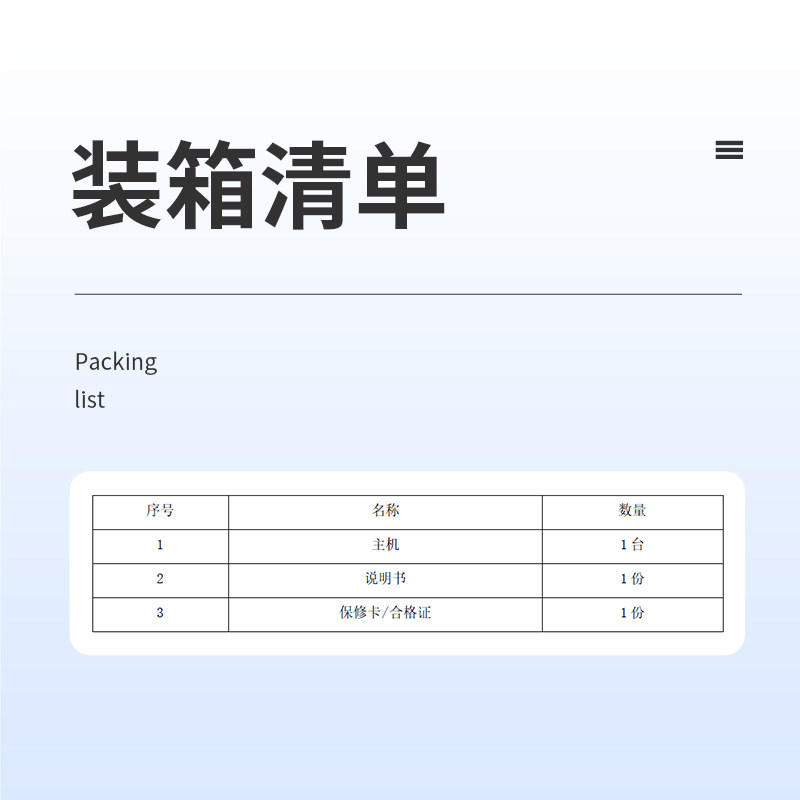 装箱清单

Packing
list

| 序号 | 名称 | 数量 |
|---|---|---|
| 1 | 主机 | 1 台 |
| 2 | 说明书 | 1 份 |
| 3 | 保修卡/合格证 | 1 份 |